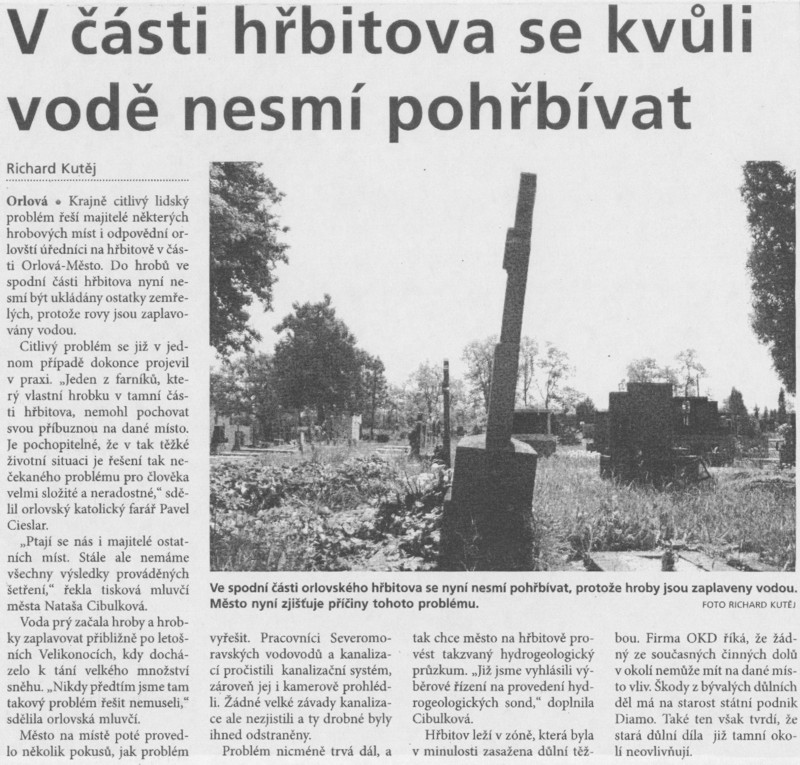 V části hřbitova se kvůli vodě nesmí pohřbívat

Richard Kutěj

Orlová • Krajně citlivý lidský problém řeší majitelé některých hrobových míst i odpovědní orlovští úředníci na hřbitově v části Orlová-Město. Do hrobů ve spodní části hřbitova nyní nesmí být ukládány ostatky zemřelých, protože rovy jsou zaplavovány vodou.

Citlivý problém se již v jednom případě dokonce projevil v praxi. „Jeden z farníků, který vlastní hrobku v tamní části hřbitova, nemohl pochovat svou příbuznou na dané místo. Je pochopitelné, že v tak těžké životní situaci je řešení tak nečekaného problému pro člověka velmi složité a neradostné," sdělil orlovský katolický farář Pavel Cieslar.

„Ptají se nás i majitelé ostatních míst. Stále ale nemáme všechny výsledky prováděných šetření," řekla tisková mluvčí města Nataša Cibulková.

Voda prý začala hroby a hrobky zaplavovat přibližně po letošních Velikonocích, kdy docházelo k tání velkého množství sněhu. „Nikdy předtím jsme tam takový problém řešit nemuseli," sdělila orlovská mluvčí.

Město na místě poté provedlo několik pokusů, jak problém vyřešit. Pracovníci Severomoravských vodovodů a kanalizací pročistili kanalizační systém, zároveň jej i kamerově prohlédli. Žádné velké závady kanalizace ale nezjistili a ty drobné byly ihned odstraněny.

Problém nicméně trvá dál, a tak chce město na hřbitově provést takzvaný hydrogeologický průzkum. „Již jsme vyhlásili výběrové řízení na provedení hydrogeologických sond," doplnila Cibulková.

Hřbitov leží v zóně, která byla v minulosti zasažena důlní těžbou. Firma OKD říká, že žádný ze současných činných dolů v okolí nemůže mít na dané místo vliv. Škody z bývalých důlních děl má na starost státní podnik Diamo. Také ten však tvrdí, že stará důlní díla již tamní okolí neovlivňují.

Ve spodní části orlovského hřbitova se nyní nesmí pohřbívat, protože hroby jsou zaplaveny vodou. Město nyní zjišťuje příčiny tohoto problému.
FOTO RICHARD KUTĚJ